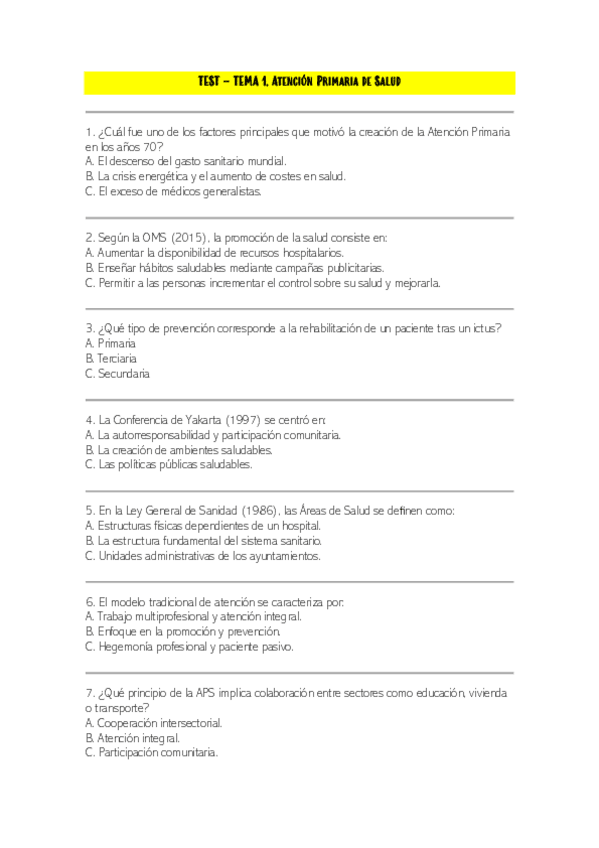 TEST – TEMA 1. Atención Primaria de Salud

1. ¿Cuál fue uno de los factores principales que motivó la creación de la Atención Primaria en los años 70?
A. El descenso del gasto sanitario mundial.
B. La crisis energética y el aumento de costes en salud.
C. El exceso de médicos generalistas.

2. Según la OMS (2015), la promoción de la salud consiste en:
A. Aumentar la disponibilidad de recursos hospitalarios.
B. Enseñar hábitos saludables mediante campañas publicitarias.
C. Permitir a las personas incrementar el control sobre su salud y mejorarla.

3. ¿Qué tipo de prevención corresponde a la rehabilitación de un paciente tras un ictus?
A. Primaria
B. Terciaria
C. Secundaria

4. La Conferencia de Yakarta (1997) se centró en:
A. La autorresponsabilidad y participación comunitaria.
B. La creación de ambientes saludables.
C. Las políticas públicas saludables.

5. En la Ley General de Sanidad (1986), las Áreas de Salud se definen como:
A. Estructuras físicas dependientes de un hospital.
B. La estructura fundamental del sistema sanitario.
C. Unidades administrativas de los ayuntamientos.

6. El modelo tradicional de atención se caracteriza por:
A. Trabajo multiprofesional y atención integral.
B. Enfoque en la promoción y prevención.
C. Hegemonía profesional y paciente pasivo.

7. ¿Qué principio de la APS implica colaboración entre sectores como educación, vivienda o transporte?
A. Cooperación intersectorial.
B. Atención integral.
C. Participación comunitaria.